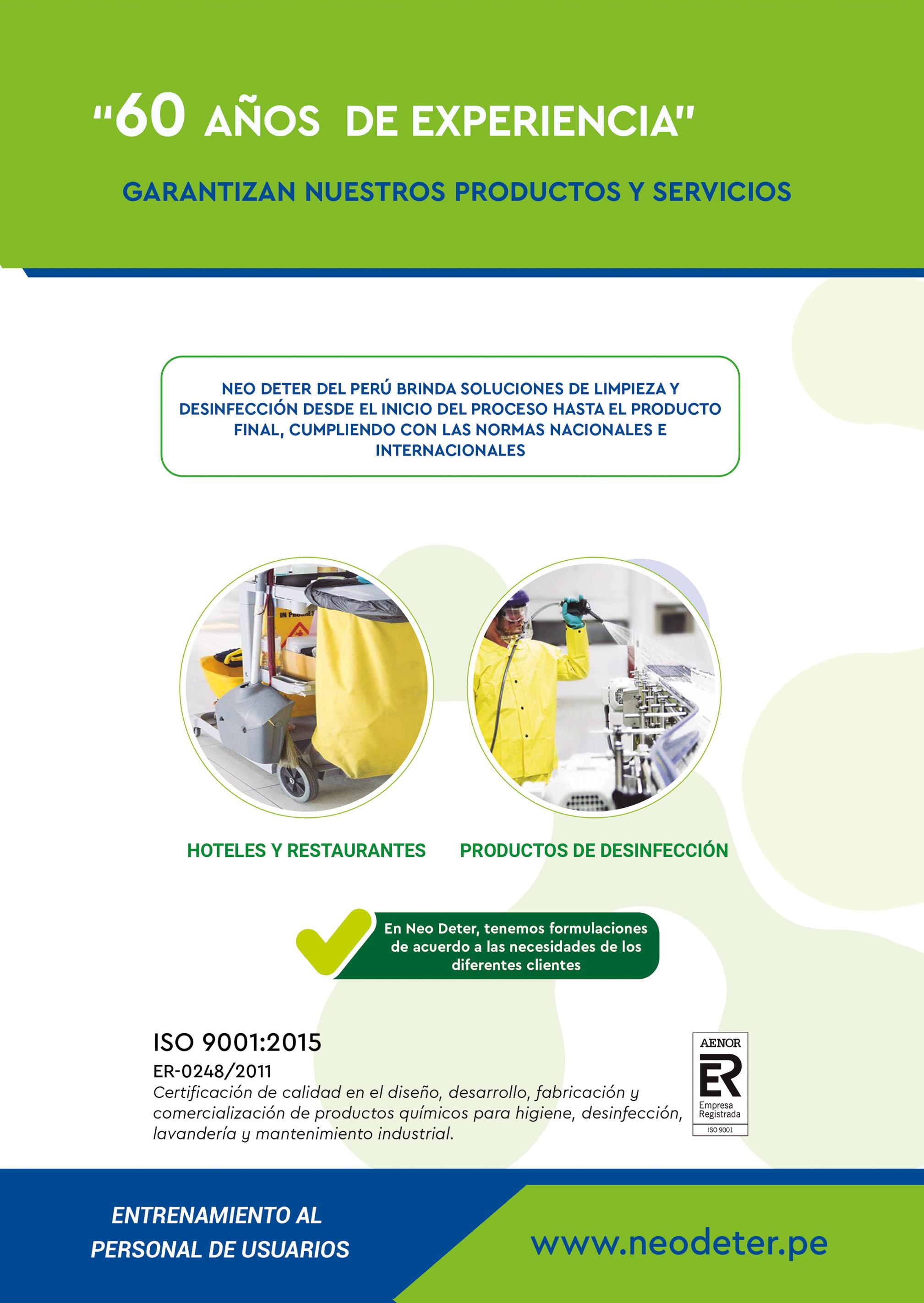 "60 AÑOS DE EXPERIENCIA"

GARANTIZAN NUESTROS PRODUCTOS Y SERVICIOS

NEO DETER DEL PERÚ BRINDA SOLUCIONES DE LIMPIEZA Y DESINFECCIÓN DESDE EL INICIO DEL PROCESO HASTA EL PRODUCTO FINAL, CUMPLIENDO CON LAS NORMAS NACIONALES E INTERNACIONALES

IN PROGRESS

HOTELES Y RESTAURANTES

PRODUCTOS DE DESINFECCIÓN

En Neo Deter, tenemos formulaciones de acuerdo a las necesidades de los diferentes clientes

ISO 9001:2015
ER-0248/2011
Certificación de calidad en el diseño, desarrollo, fabricación y comercialización de productos químicos para higiene, desinfección, lavandería y mantenimiento industrial.

AENOR
ER
Empresa Registrada
ISO 9001

ENTRENAMIENTO AL PERSONAL DE USUARIOS

www.neodeter.pe